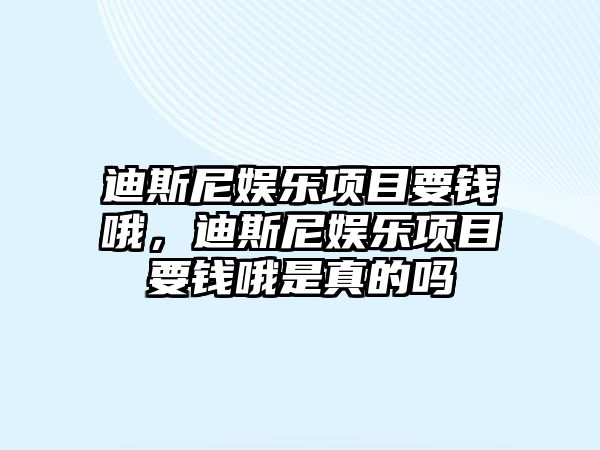 迪斯尼娱乐项目要钱哦，迪斯尼娱乐项目要钱哦是真的吗